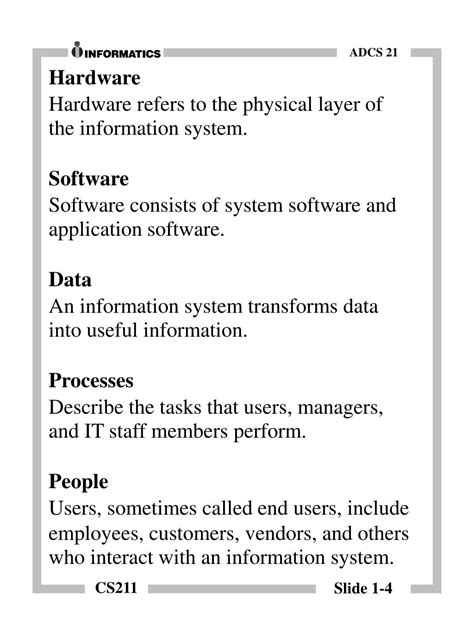 INFORMATICS

ADCS 21

Hardware
Hardware refers to the physical layer of the information system.

Software
Software consists of system software and application software.

Data
An information system transforms data into useful information.

Processes
Describe the tasks that users, managers, and IT staff members perform.

People
Users, sometimes called end users, include employees, customers, vendors, and others who interact with an information system.

CS211

Slide 1-4